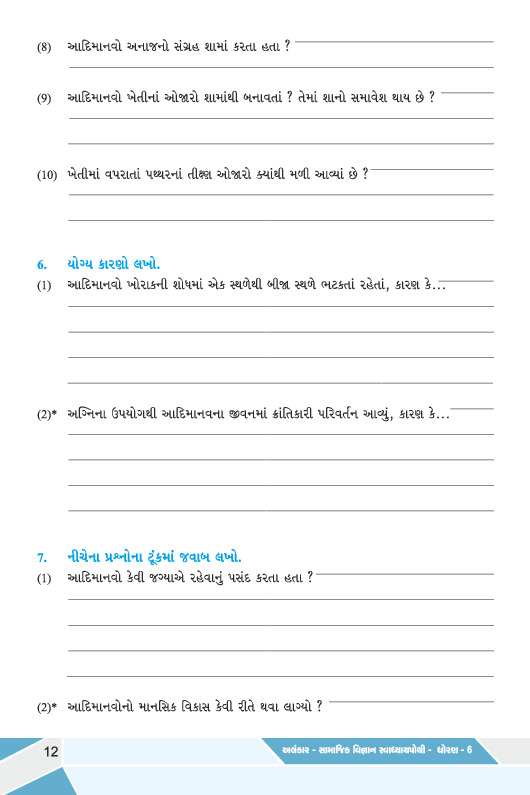 (8) આદિમાનવો અનાજનો સંગ્રહ શામાં કરતા હતા ?

(9) આદિમાનવો ખેતીનાં ઓજારો શામાંથી બનાવતાં ? તેમાં શાનો સમાવેશ થાય છે ?

(10) ખેતીમાં વપરાતાં પથ્થરનાં તીક્ષ્ણ ઓજારો ક્યાંથી મળી આવ્યાં છે ?

6. યોગ્ય કારણો લખો.

(1) આદિમાનવો ખોરાકની શોધમાં એક સ્થળેથી બીજા સ્થળે ભટકતાં રહેતાં, કારણ કે...

(2)* અગ્નિના ઉપયોગથી આદિમાનવના જીવનમાં ક્રાંતિકારી પરિવર્તન આવ્યું, કારણ કે...

7. નીચેના પ્રશ્નોના ટૂંકમાં જવાબ લખો.

(1) આદિમાનવો કેવી જગ્યાએ રહેવાનું પસંદ કરતા હતા ?

(2)* આદિમાનવોનો માનસિક વિકાસ કેવી રીતે થવા લાગ્યો ?

12

અલંકાર - સામાજિક વિજ્ઞાન સ્વાધ્યાયપોથી - ધોરણ - 6